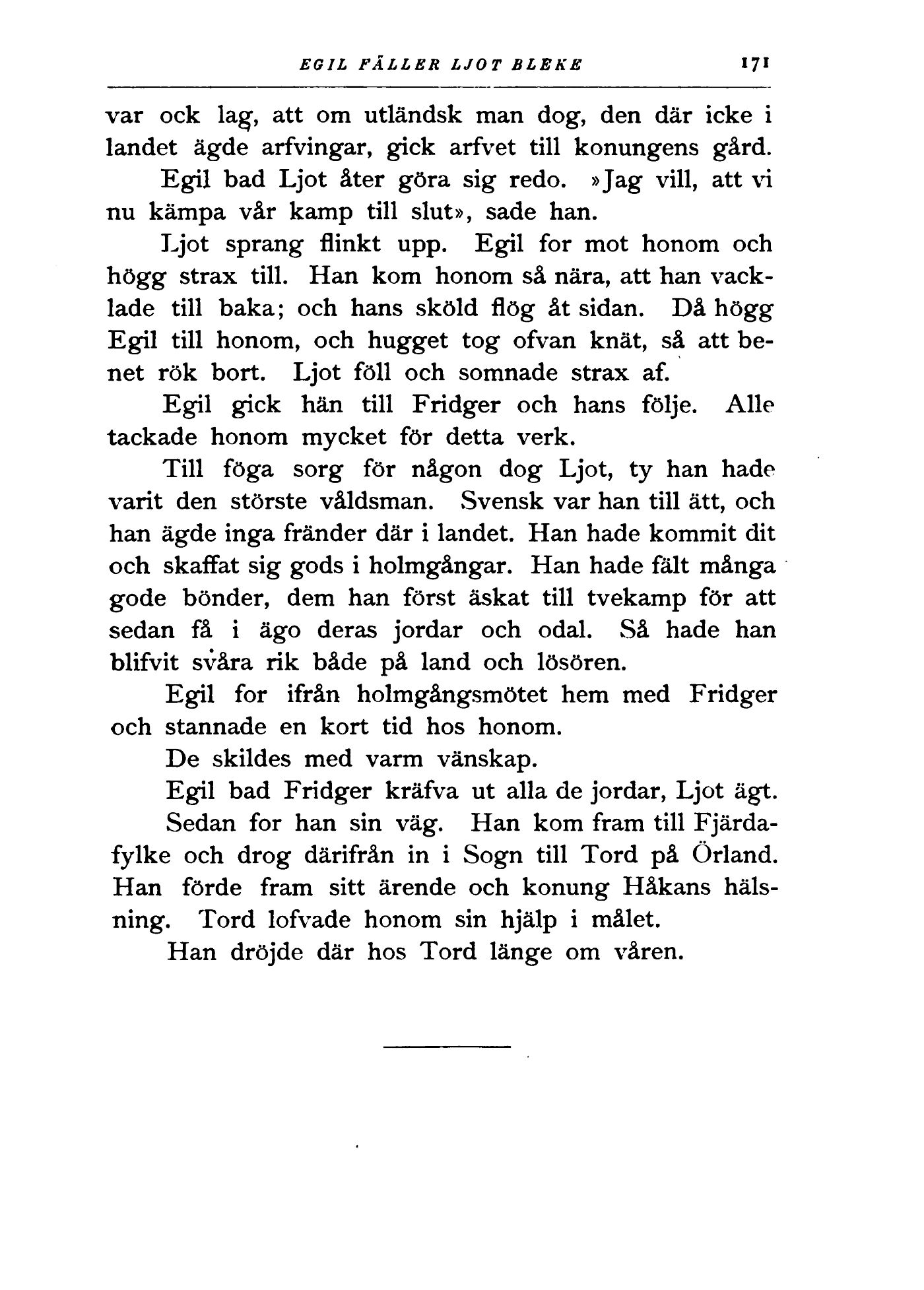 EGIL FÄLLER LJOT BLEKE 171

var ock lag, att om utländsk man dog, den där icke i landet ägde arfvingar, gick arfvet till konungens gård.

Egil bad Ljot åter göra sig redo. »Jag vill, att vi nu kämpa vår kamp till slut», sade han.

Ljot sprang flinkt upp. Egil for mot honom och högg strax till. Han kom honom så nära, att han vacklade till baka; och hans sköld flög åt sidan. Då högg Egil till honom, och hugget tog ofvan knät, så att benet rök bort. Ljot föll och somnade strax af.

Egil gick hän till Fridger och hans följe. Alle tackade honom mycket för detta verk.

Till föga sorg för någon dog Ljot, ty han hade varit den störste våldsman. Svensk var han till ätt, och han ägde inga fränder där i landet. Han hade kommit dit och skaffat sig gods i holmgångar. Han hade fält många gode bönder, dem han först äskat till tvekamp för att sedan få i ägo deras jordar och odal. Så hade han blifvit svåra rik både på land och lösören.

Egil for ifrån holmgångsmötet hem med Fridger och stannade en kort tid hos honom.

De skildes med varm vänskap.

Egil bad Fridger kräfva ut alla de jordar, Ljot ägt.

Sedan for han sin väg. Han kom fram till Fjärdafylke och drog därifrån in i Sogn till Tord på Örland. Han förde fram sitt ärende och konung Håkans hälsning. Tord lofvade honom sin hjälp i målet.

Han dröjde där hos Tord länge om våren.